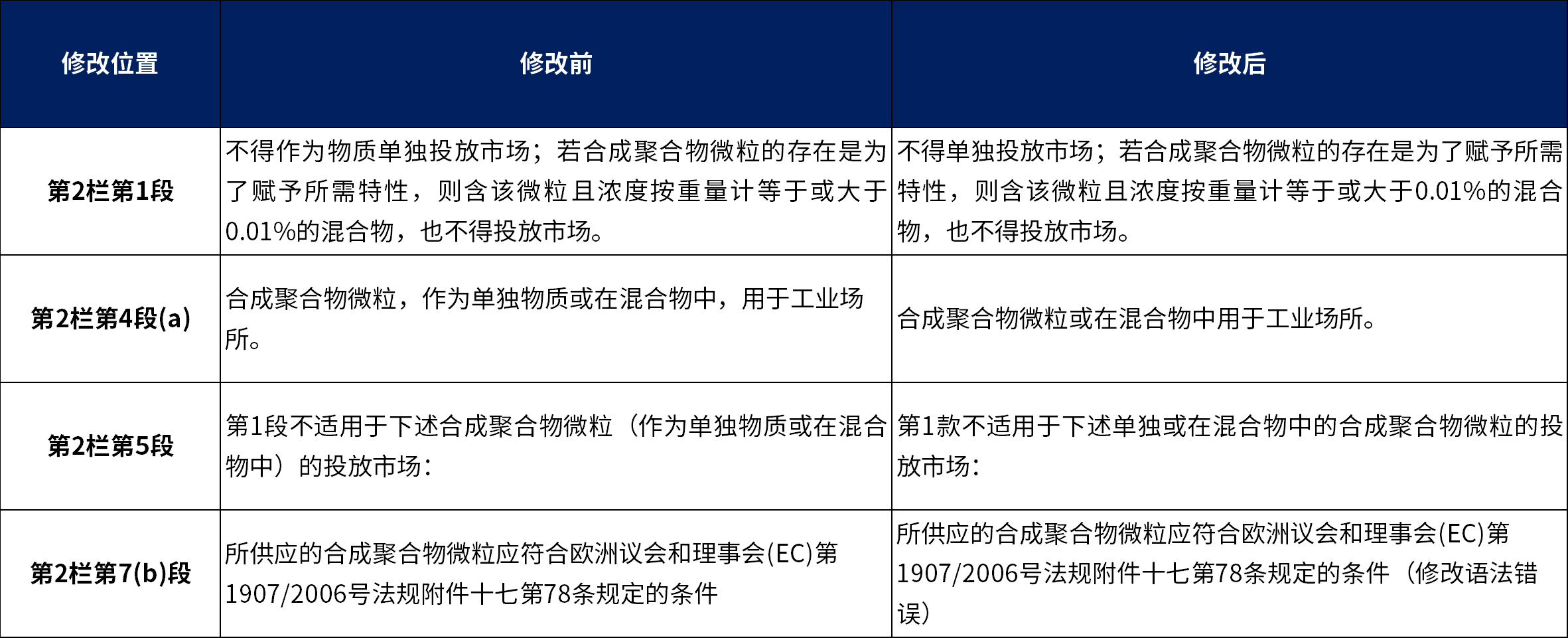 | 修改位置 | 修改前 | 修改后 |
|---|---|---|
| 第2栏第1段 | 不得作为物质单独投放市场；若合成聚合物微粒的存在是为了赋予所需特性，则含该微粒且浓度按重量计等于或大于0.01%的混合物，也不得投放市场。 | 不得单独投放市场；若合成聚合物微粒的存在是为了赋予所需特性，则含该微粒且浓度按重量计等于或大于0.01%的混合物，也不得投放市场。 |
| 第2栏第4段(a) | 合成聚合物微粒，作为单独物质或在混合物中，用于工业场所。 | 合成聚合物微粒或在混合物中用于工业场所。 |
| 第2栏第5段 | 第1段不适用于下述合成聚合物微粒（作为单独物质或在混合物中）的投放市场： | 第1款不适用于下述单独或在混合物中的合成聚合物微粒的投放市场： |
| 第2栏第7(b)段 | 所供应的合成聚合物微粒应符合欧洲议会和理事会(EC)第1907/2006号法规附件十七第78条规定的条件 | 所供应的合成聚合物微粒应符合欧洲议会和理事会(EC)第1907/2006号法规附件十七第78条规定的条件（修改语法错误） |